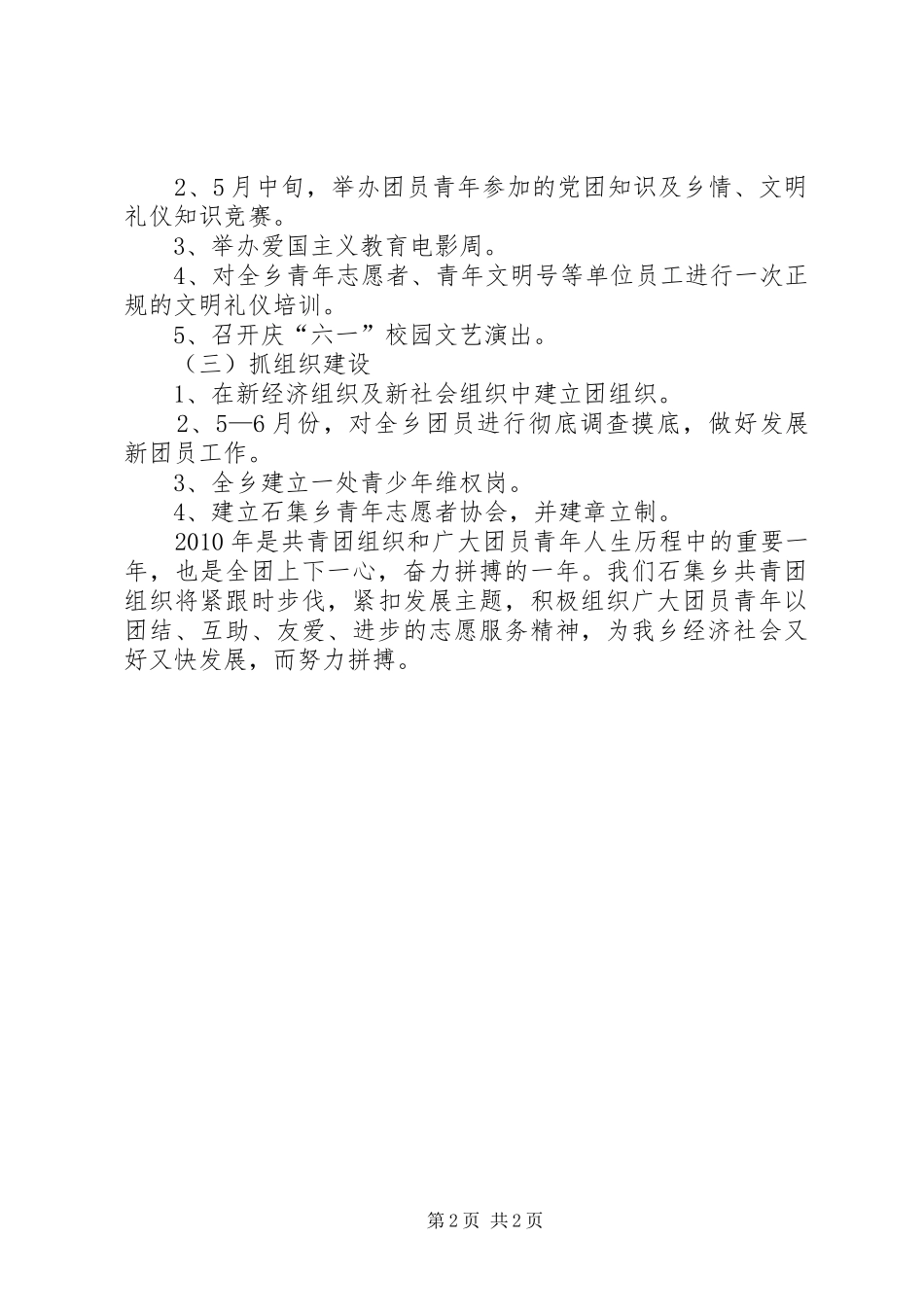 2、5月中旬，举办团员青年参加的党团知识及乡情、文明礼仪知识竞赛。

3、举办爱国主义教育电影周。

4、对全乡青年志愿者、青年文明号等单位员工进行一次正规的文明礼仪培训。

5、召开庆“六一”校园文艺演出。

（三）抓组织建设

1、在新经济组织及新社会组织中建立团组织。

2、5—6月份，对全乡团员进行彻底调查摸底，做好发展新团员工作。

3、全乡建立一处青少年维权岗。

4、建立石集乡青年志愿者协会，并建章立制。

2010年是共青团组织和广大团员青年人生历程中的重要一年，也是全团上下一心，奋力拼搏的一年。我们石集乡共青团组织将紧跟时步伐，紧扣发展主题，积极组织广大团员青年以团结、互助、友爱、进步的志愿服务精神，为我乡经济社会又好又快发展，而努力拼搏。

第2页 共2页